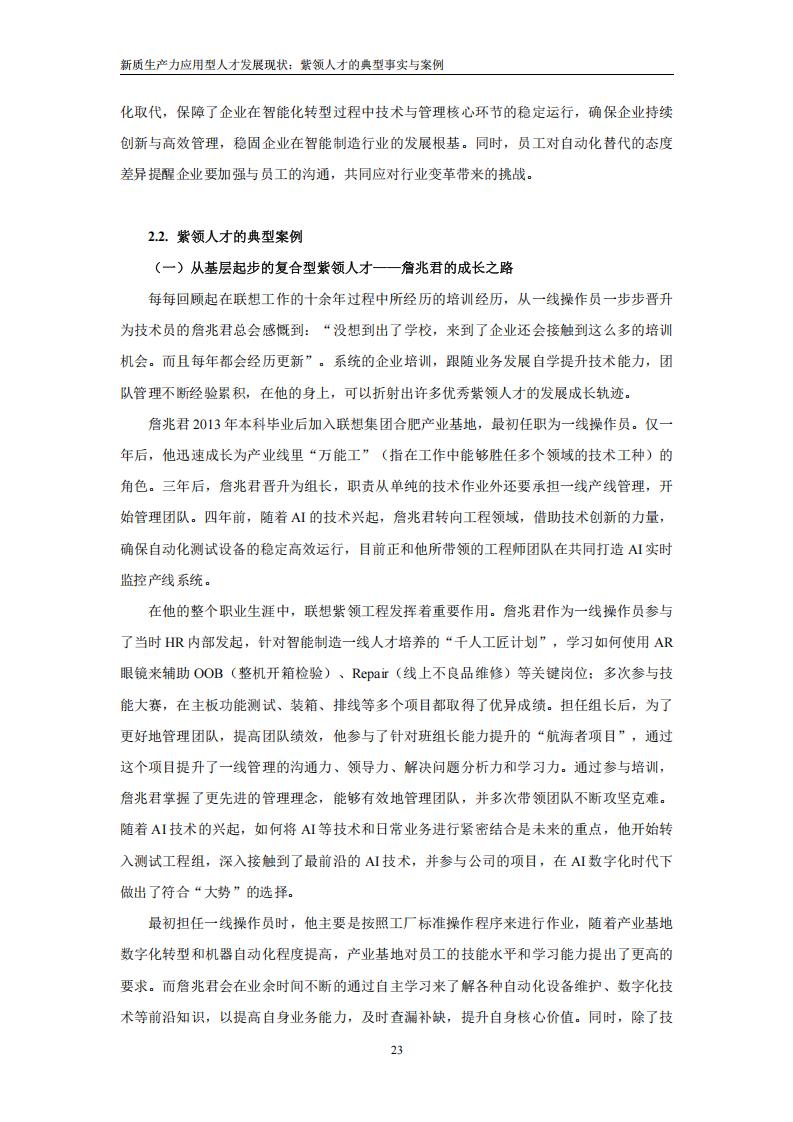 新质生产力应用型人才发展现状：紫领人才的典型事实与案例

化取代，保障了企业在智能化转型过程中技术与管理核心环节的稳定运行，确保企业持续创新与高效管理，稳固企业在智能制造行业的发展根基。同时，员工对自动化替代的态度差异提醒企业要加强与员工的沟通，共同应对行业变革带来的挑战。

2.2. 紫领人才的典型案例

（一）从基层起步的复合型紫领人才——詹兆君的成长之路

每每回顾起在联想工作的十余年过程中所经历的培训经历，从一线操作员一步步晋升为技术员的詹兆君总会感慨到：“没想到出了学校，来到了企业还会接触到这么多的培训机会。而且每年都会经历更新”。系统的企业培训，跟随业务发展自学提升技术能力，团队管理不断经验累积，在他的身上，可以折射出许多优秀紫领人才的发展成长轨迹。

詹兆君 2013 年本科毕业后加入联想集团合肥产业基地，最初任职为一线操作员。仅一年后，他迅速成长为产业线里“万能工”（指在工作中能够胜任多个领域的技术工种）的角色。三年后，詹兆君晋升为组长，职责从单纯的技术作业外还要承担一线产线管理，开始管理团队。四年前，随着 AI 的技术兴起，詹兆君转向工程领域，借助技术创新的力量，确保自动化测试设备的稳定高效运行，目前正和他所带领的工程师团队在共同打造 AI 实时监控产线系统。

在他的整个职业生涯中，联想紫领工程发挥着重要作用。詹兆君作为一线操作员参与了当时 HR 内部发起，针对智能制造一线人才培养的“千人工匠计划”，学习如何使用 AR 眼镜来辅助 OOB（整机开箱检验）、Repair（线上不良品维修）等关键岗位；多次参与技能大赛，在主板功能测试、装箱、排线等多个项目都取得了优异成绩。担任组长后，为了更好地管理团队，提高团队绩效，他参与了针对班组长能力提升的“航海者项目”，通过这个项目提升了一线管理的沟通力、领导力、解决问题分析力和学习力。通过参与培训，詹兆君掌握了更先进的管理理念，能够有效地管理团队，并多次带领团队不断攻坚克难。随着 AI 技术的兴起，如何将 AI 等技术和日常业务进行紧密结合是未来的重点，他开始转入测试工程组，深入接触到了最前沿的 AI 技术，并参与公司的项目，在 AI 数字化时代下做出了符合“大势”的选择。

最初担任一线操作员时，他主要是按照工厂标准操作程序来进行作业，随着产业基地数字化转型和机器自动化程度提高，产业基地对员工的技能水平和学习能力提出了更高的要求。而詹兆君会在业余时间不断的通过自主学习来了解各种自动化设备维护、数字化技术等前沿知识，以提高自身业务能力，及时查漏补缺，提升自身核心价值。同时，除了技

23